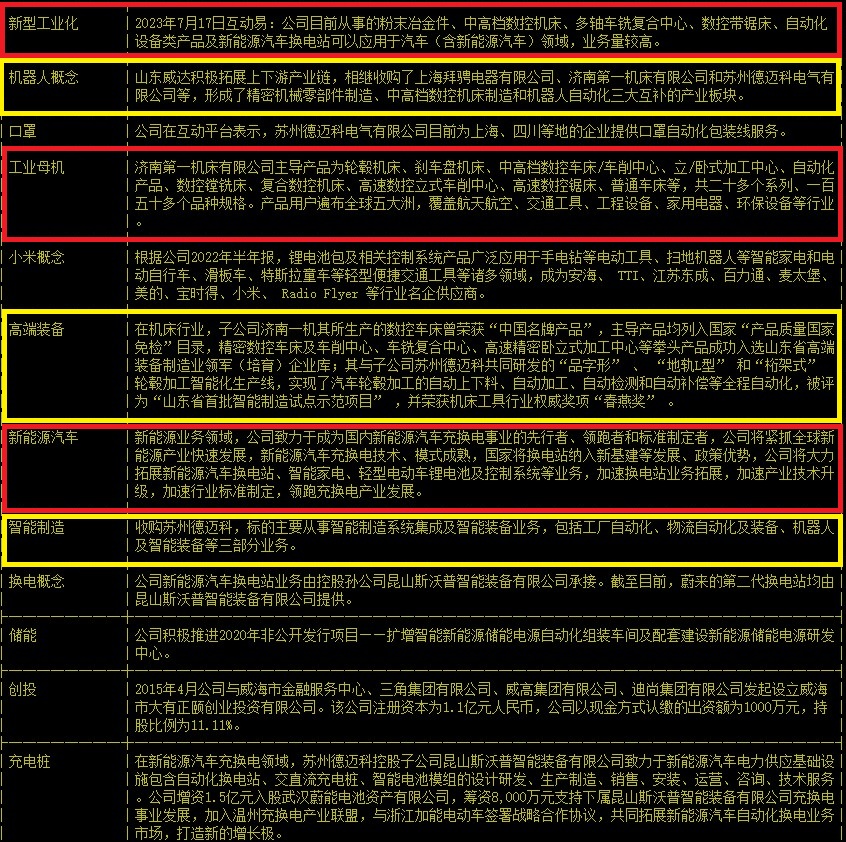 | 新型工业化 | 2023年7月17日互动易：公司目前从事的粉末冶金件、中高档数控机床、多轴车铣复合中心、数控带锯床、自动化设备类产品及新能源汽车换电站可以应用于汽车（含新能源汽车）领域，业务量较高。 |
|---|---|
| 机器人概念 | 山东威达积极拓展上下游产业链，相继收购了上海拜骋电器有限公司、济南第一机床有限公司和苏州德迈科电气有限公司等，形成了精密机械零部件制造、中高档数控机床制造和机器人自动化三大互补的产业板块。 |
| 口罩 | 公司在互动平台表示，苏州德迈科电气有限公司目前为上海、四川等地的企业提供口罩自动化包装线服务。 |
| 工业母机 | 济南第一机床有限公司主导产品为轮毂机床、刹车盘机床、中高档数控车床/车削中心、立/卧式加工中心、自动化产品、数控镗铣床、复合数控机床、高速数控立式车削中心、高速数控锯床、普通车床等，共二十多个系列、一百五十多个品种规格。产品用户遍布全球五大洲，覆盖航天航空、交通工具、工程设备、家用电器、环保设备等行业。 |
| 小米概念 | 根据公司2022年半年报，锂电池包及相关控制系统产品广泛应用于手电钻等电动工具、扫地机器人等智能家电和电动自行车、滑板车、特斯拉童车等轻型便捷交通工具等诸多领域，成为安海、 TTI、江苏东成、百力通、麦太堡、美的、宝时得、小米、 Radio Flyer 等行业名企供应商。 |
| 高端装备 | 在机床行业，子公司济南一机其所生产的数控车床曾荣获“中国名牌产品”，主导产品均列入国家“产品质量国家免检”目录，精密数控车床及车削中心、车铣复合中心、高速精密卧立式加工中心等拳头产品成功入选山东省高端装备制造业领军（培育）企业库；其与子公司苏州德迈科共同研发的“品字形”、“地轨L型”和“桁架式”轮毂加工智能化生产线，实现了汽车轮毂加工的自动上下料、自动加工、自动检测和自动补偿等全程自动化，被评为“山东省首批智能制造试点示范项目”，并荣获机床工具行业权威奖项“春燕奖”。 |
| 新能源汽车 | 新能源业务领域，公司致力于成为国内新能源汽车充换电事业的先行者、领跑者和标准制定者，公司将紧抓全球新能源产业快速发展，新能源汽车充换电技术、模式成熟，国家将换电站纳入新基建等发展、政策优势，公司将大力拓展新能源汽车换电站、智能家电、轻型电动车锂电池及控制系统等业务，加速换电站业务拓展，加速产业技术升级，加速行业标准制定，领跑充换电产业发展。 |
| 智能制造 | 收购苏州德迈科，标的主要从事智能制造系统集成及智能装备业务，包括工厂自动化、物流自动化及装备、机器人及智能装备等三部分业务。 |
| 换电概念 | 公司新能源汽车换电站业务由控股孙公司昆山斯沃普智能装备有限公司承接。截至目前，蔚来的第二代换电站均由昆山斯沃普智能装备有限公司提供。 |
| 储能 | 公司积极推进2020年非公开发行项目一一扩增智能新能源储能电源自动化组装车间及配套建设新能源储能电源研发中心。 |
| 创投 | 2015年4月公司与威海市金融服务中心、三角集团有限公司、威高集团有限公司、迪尚集团有限公司发起设立威海市大有正颐创业投资有限公司。该公司注册资本为1.1亿元人民币，公司以现金方式认缴的出资额为1000万元，持股比例为11.11%。 |
| 充电桩 | 在新能源汽车充换电领域，苏州德迈科控股子公司昆山斯沃普智能装备有限公司致力于新能源汽车电力供应基础设施包含自动化换电站、交直流充电桩、智能电池模组的设计研发、生产制造、销售、安装、运营、咨询、技术服务。公司增资1.5亿元入股武汉蔚能电池资产有限公司，筹资8,000万元支持下属昆山斯沃普智能装备有限公司充换电事业发展，加入温州充换电产业联盟，与浙江加能电动车签署战略合作协议，共同拓展新能源汽车自动化换电业务市场，打造新的增长极。 |